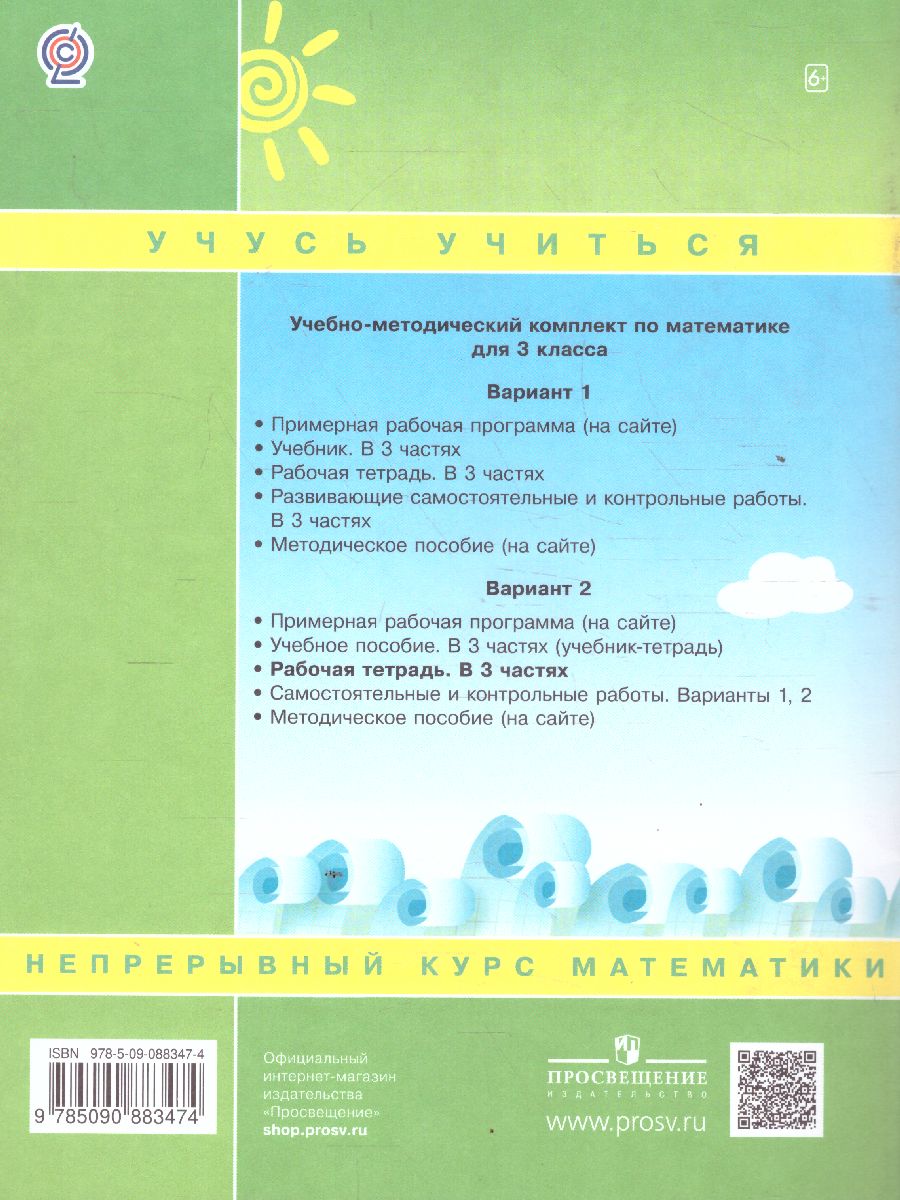 6+

УЧУСЬ УЧИТЬСЯ

Учебно-методический комплект по математике для 3 класса

Вариант 1

• Примерная рабочая программа (на сайте)
• Учебник. В 3 частях
• Рабочая тетрадь. В 3 частях
• Развивающие самостоятельные и контрольные работы. В 3 частях
• Методическое пособие (на сайте)

Вариант 2

• Примерная рабочая программа (на сайте)
• Учебное пособие. В 3 частях (учебник-тетрадь)
• Рабочая тетрадь. В 3 частях
• Самостоятельные и контрольные работы. Варианты 1, 2
• Методическое пособие (на сайте)

НЕПРЕРЫВНЫЙ КУРС МАТЕМАТИКИ

ISBN 978-5-09-088347-4
9 785090 883474

Официальный интернет-магазин издательства «Просвещение» shop.prosv.ru

ПРОСВЕЩЕНИЕ
ИЗДАТЕЛЬСТВО
www.prosv.ru